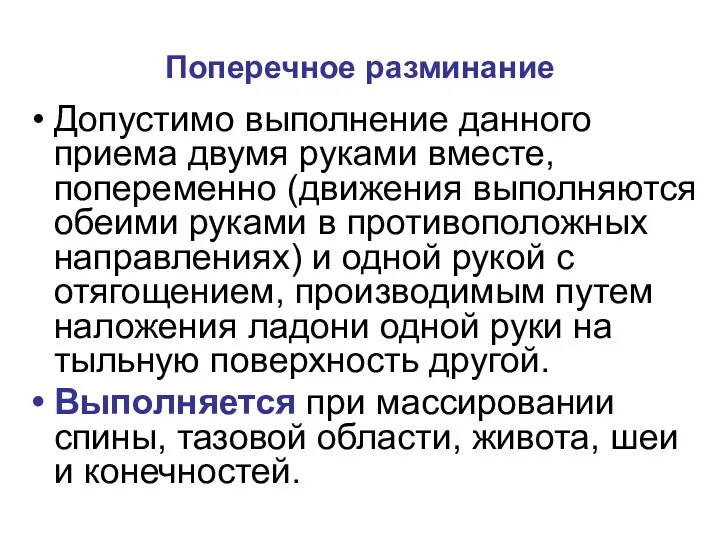 Поперечное разминание

• Допустимо выполнение данного приема двумя руками вместе, попеременно (движения выполняются обеими руками в противоположных направлениях) и одной рукой с отягощением, производимым путем наложения ладони одной руки на тыльную поверхность другой.

• Выполняется при массировании спины, тазовой области, живота, шеи и конечностей.